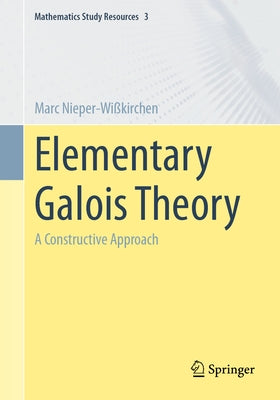 Mathematics Study Resources 3

Marc Nieper-Wißkirchen

Elementary Galois Theory

A Constructive Approach

Springer